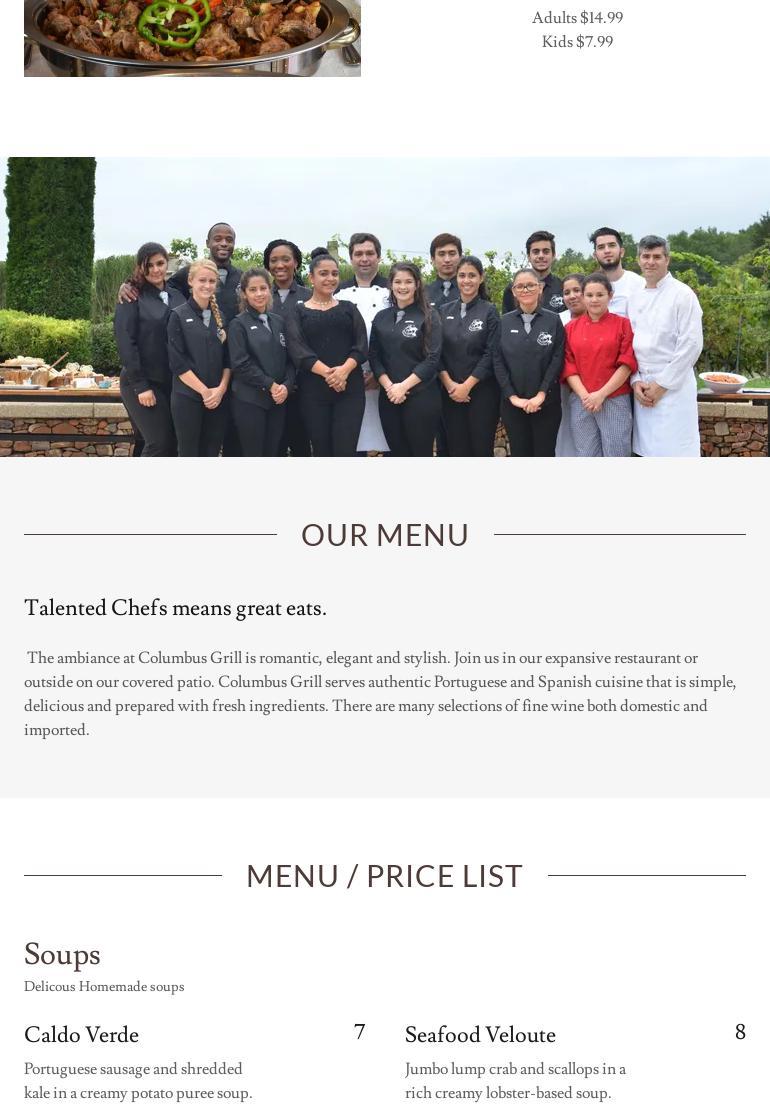 Adults $14.99
Kids $7.99

OUR MENU

Talented Chefs means great eats.

The ambiance at Columbus Grill is romantic, elegant and stylish. Join us in our expansive restaurant or outside on our covered patio. Columbus Grill serves authentic Portuguese and Spanish cuisine that is simple, delicious and prepared with fresh ingredients. There are many selections of fine wine both domestic and imported.

MENU / PRICE LIST

Soups
Delicous Homemade soups

Caldo Verde
7
Portuguese sausage and shredded kale in a creamy potato puree soup.

Seafood Veloute
8
Jumbo lump crab and scallops in a rich creamy lobster-based soup.